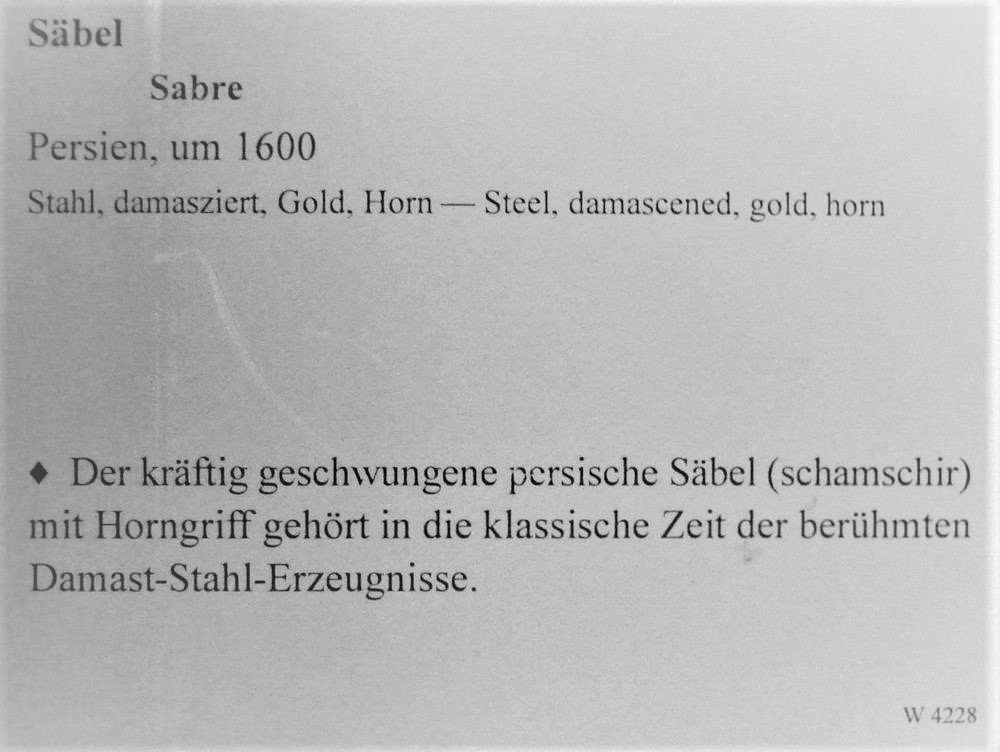 Säbel

Sabre

Persien, um 1600

Stahl, damasziert, Gold, Horn — Steel, damascened, gold, horn

♦ Der kräftig geschwungene persische Säbel (schamschir) mit Horngriff gehört in die klassische Zeit der berühmten Damast-Stahl-Erzeugnisse.

W 4228